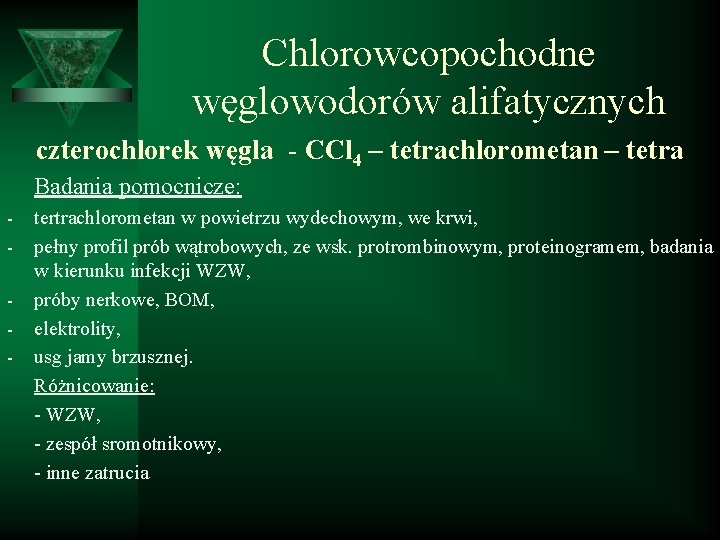 Chlorowcopochodne węglowodorów alifatycznych

czterochlorek węgla - $CCl_4$ – tetrachlorometan – tetra

Badania pomocnicze:

- tertrachlorometan w powietrzu wydechowym, we krwi,
- pełny profil prób wątrobowych, ze wsk. protrombinowym, proteinogramem, badania w kierunku infekcji WZW,
- próby nerkowe, BOM,
- elektrolity,
- usg jamy brzusznej.

Różnicowanie:

- WZW,
- zespół sromotnikowy,
- inne zatrucia